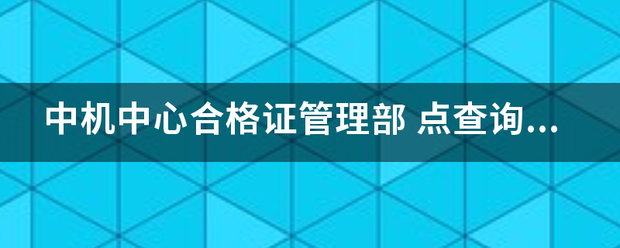 中机中心合格证管理部 点查询...